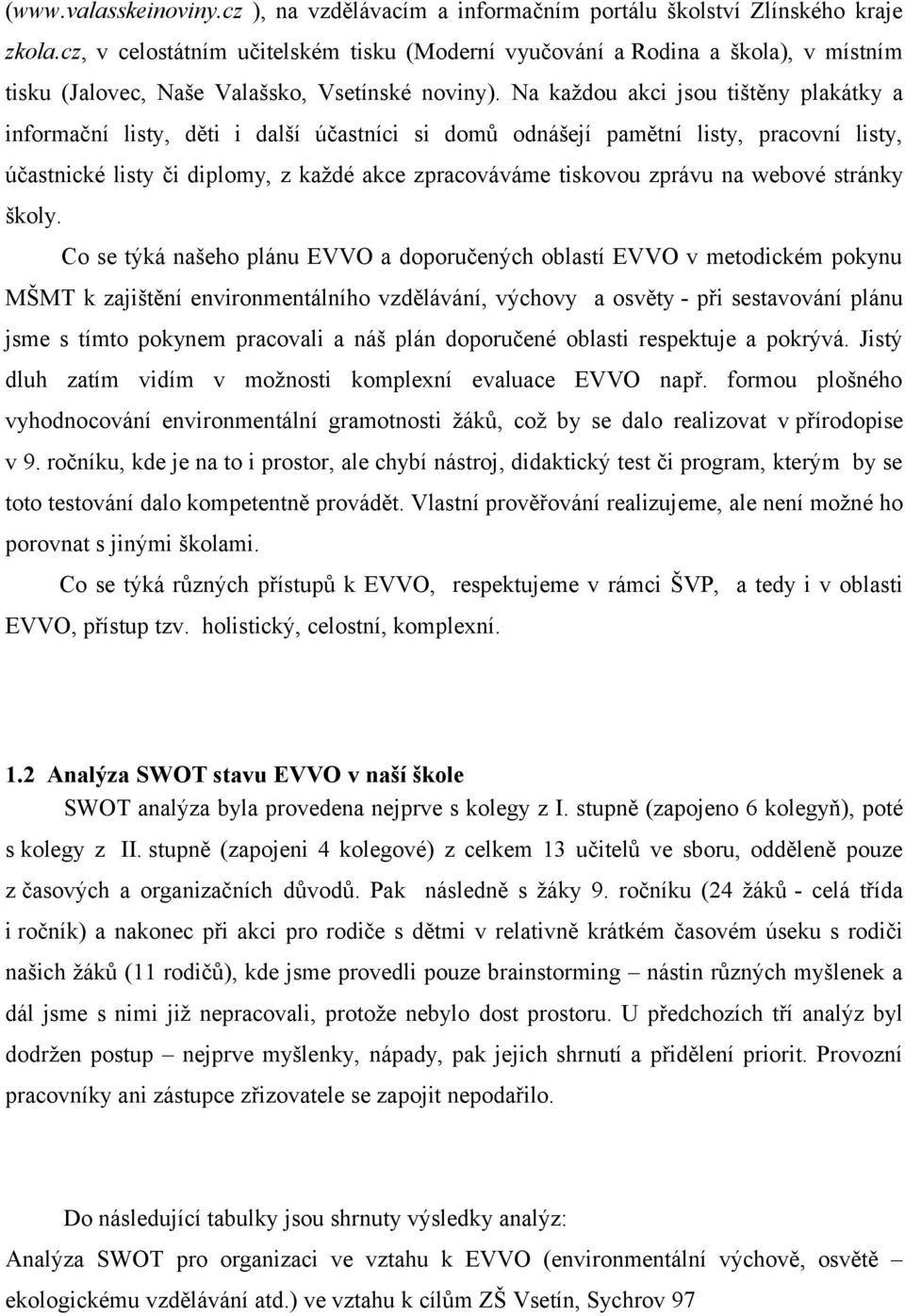 (www.valasskeinoviny.cz ), na vzdělávacím a informačním portálu školství Zlínského kraje zkola.cz, v celostátním učitelském tisku (Moderní vyučování a Rodina a škola), v místním tisku (Jalovec, Naše Valašsko, Vsetínské noviny). Na každou akci jsou tištěny plakátky a informační listy, děti i další účastníci si domů odnášejí pamětní listy, pracovní listy, účastnické listy či diplomy, z každé akce zpracováváme tiskovou zprávu na webové stránky školy.

Co se týká našeho plánu EVVO a doporučených oblastí EVVO v metodickém pokynu MŠMT k zajištění environmentálního vzdělávání, výchovy a osvěty - při sestavování plánu jsme s tímto pokynem pracovali a náš plán doporučené oblasti respektuje a pokrývá. Jistý dluh zatím vidím v možnosti komplexní evaluace EVVO např. formou plošného vyhodnocování environmentální gramotnosti žáků, což by se dalo realizovat v přírodopise v 9. ročníku, kde je na to i prostor, ale chybí nástroj, didaktický test či program, kterým by se toto testování dalo kompetentně provádět. Vlastní prověřování realizujeme, ale není možné ho porovnat s jinými školami.

Co se týká různých přístupů k EVVO, respektujeme v rámci ŠVP, a tedy i v oblasti EVVO, přístup tzv. holistický, celostní, komplexní.

1.2 Analýza SWOT stavu EVVO v naší škole

SWOT analýza byla provedena nejprve s kolegy z I. stupně (zapojeno 6 kolegyň), poté s kolegy z II. stupně (zapojeni 4 kolegové) z celkem 13 učitelů ve sboru, odděleně pouze z časových a organizačních důvodů. Pak následně s žáky 9. ročníku (24 žáků - celá třída i ročník) a nakonec při akci pro rodiče s dětmi v relativně krátkém časovém úseku s rodiči našich žáků (11 rodičů), kde jsme provedli pouze brainstorming – nástin různých myšlenek a dál jsme s nimi již nepracovali, protože nebylo dost prostoru. U předchozích tří analýz byl dodržen postup – nejprve myšlenky, nápady, pak jejich shrnutí a přidělení priorit. Provozní pracovníky ani zástupce zřizovatele se zapojit nepodařilo.

Do následující tabulky jsou shrnuty výsledky analýz:

Analýza SWOT pro organizaci ve vztahu k EVVO (environmentální výchově, osvětě – ekologickému vzdělávání atd.) ve vztahu k cílům ZŠ Vsetín, Sychrov 97